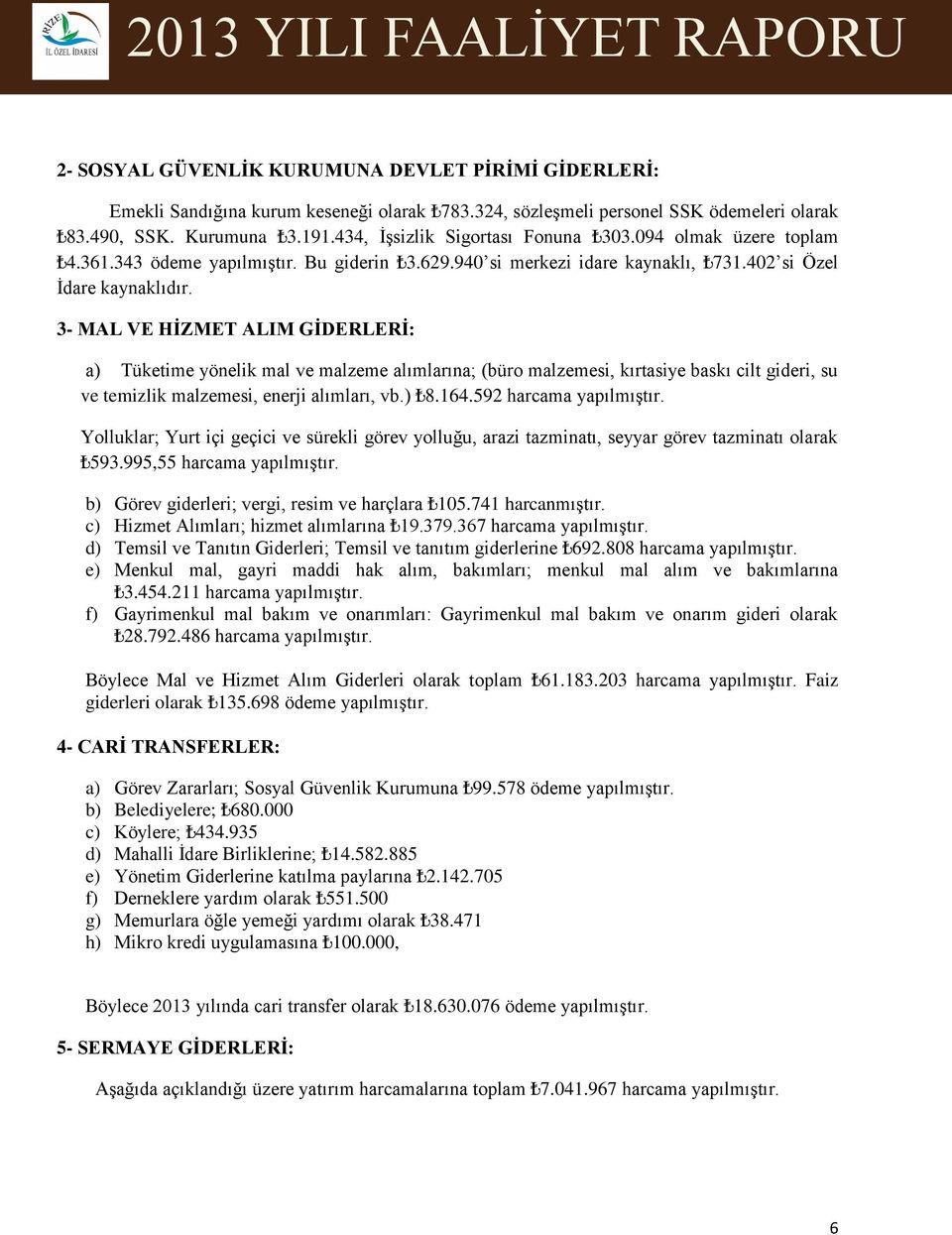 RİZE İL ÖZEL İDARESİ

2013 YILI FAALİYET RAPORU

2- SOSYAL GÜVENLİK KURUMUNA DEVLET PİRİMİ GİDERLERİ:

Emekli Sandığına kurum keseneği olarak ₺783.324, sözleşmeli personel SSK ödemeleri olarak ₺83.490, SSK. Kurumuna ₺3.191.434, İşsizlik Sigortası Fonuna ₺303.094 olmak üzere toplam ₺4.361.343 ödeme yapılmıştır. Bu giderin ₺3.629.940'si merkezi idare kaynaklı, ₺731.402'si Özel İdare kaynaklıdır.

3- MAL VE HİZMET ALIM GİDERLERİ:

a) Tüketime yönelik mal ve malzeme alımlarına; (büro malzemesi, kırtasiye baskı cilt gideri, su ve temizlik malzemesi, enerji alımları, vb.) ₺8.164.592 harcama yapılmıştır.

Yolluklar; Yurt içi geçici ve sürekli görev yolluğu, arazi tazminatı, seyyar görev tazminatı olarak ₺593.995,55 harcama yapılmıştır.

b) Görev giderleri; vergi, resim ve harçlara ₺105.741 harcanmıştır.
c) Hizmet Alımları; hizmet alımlarına ₺19.379.367 harcama yapılmıştır.
d) Temsil ve Tanıtın Giderleri; Temsil ve tanıtım giderlerine ₺692.808 harcama yapılmıştır.
e) Menkul mal, gayri maddi hak alım, bakımları; menkul mal alım ve bakımlarına ₺3.454.211 harcama yapılmıştır.
f) Gayrimenkul mal bakım ve onarımları: Gayrimenkul mal bakım ve onarım gideri olarak ₺28.792.486 harcama yapılmıştır.

Böylece Mal ve Hizmet Alım Giderleri olarak toplam ₺61.183.203 harcama yapılmıştır. Faiz giderleri olarak ₺135.698 ödeme yapılmıştır.

4- CARİ TRANSFERLER:

a) Görev Zararları; Sosyal Güvenlik Kurumuna ₺99.578 ödeme yapılmıştır.
b) Belediyelere; ₺680.000
c) Köylere; ₺434.935
d) Mahalli İdare Birliklerine; ₺14.582.885
e) Yönetim Giderlerine katılma paylarına ₺2.142.705
f) Derneklere yardım olarak ₺551.500
g) Memurlara öğle yemeği yardımı olarak ₺38.471
h) Mikro kredi uygulamasına ₺100.000,

Böylece 2013 yılında cari transfer olarak ₺18.630.076 ödeme yapılmıştır.

5- SERMAYE GİDERLERİ:

Aşağıda açıklandığı üzere yatırım harcamalarına toplam ₺7.041.967 harcama yapılmıştır.

6